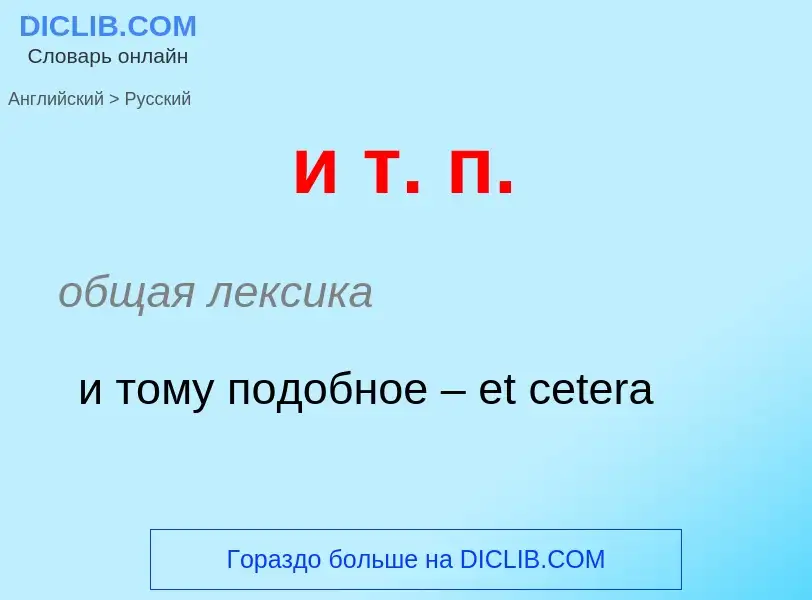 DICLIB.COM
Словарь онлайн

Английский > Русский

и т. п.

общая лексика

и тому подобное – et cetera

Гораздо больше на DICLIB.COM